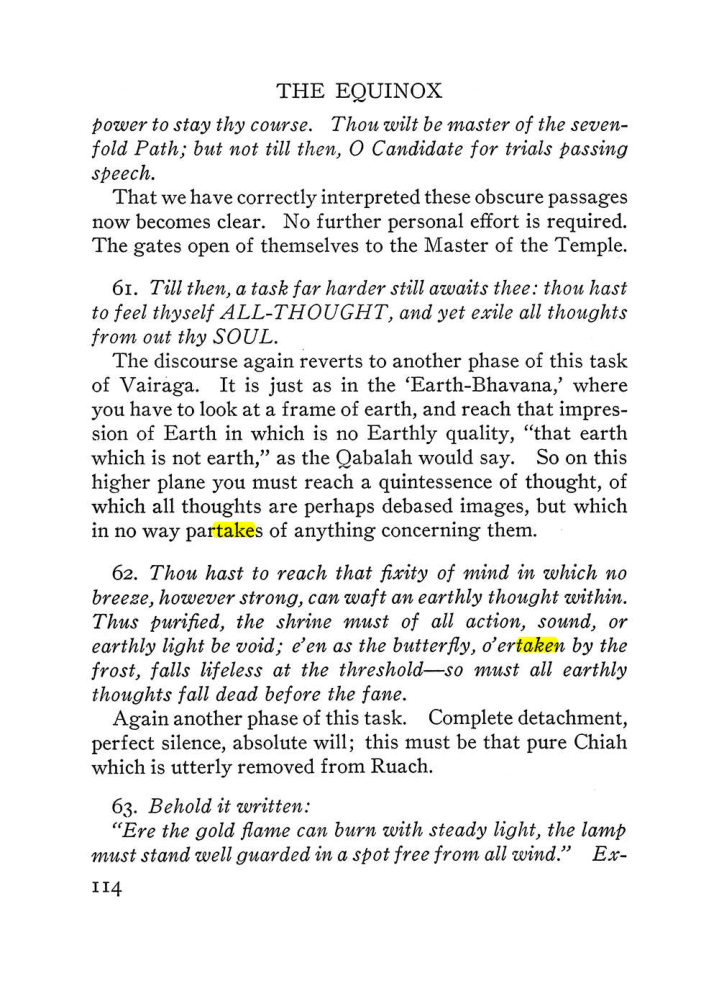 THE EQUINOX

power to stay thy course. Thou wilt be master of the sevenfold Path; but not till then, O Candidate for trials passing speech.

That we have correctly interpreted these obscure passages now becomes clear. No further personal effort is required. The gates open of themselves to the Master of the Temple.

61. Till then, a task far harder still awaits thee: thou hast to feel thyself ALL-THOUGHT, and yet exile all thoughts from out thy SOUL.

The discourse again reverts to another phase of this task of Vairaga. It is just as in the 'Earth-Bhavana,' where you have to look at a frame of earth, and reach that impression of Earth in which is no Earthly quality, "that earth which is not earth," as the Qabalah would say. So on this higher plane you must reach a quintessence of thought, of which all thoughts are perhaps debased images, but which in no way partakes of anything concerning them.

62. Thou hast to reach that fixity of mind in which no breeze, however strong, can waft an earthly thought within. Thus purified, the shrine must of all action, sound, or earthly light be void; e'en as the butterfly, o'ertaken by the frost, falls lifeless at the threshold—so must all earthly thoughts fall dead before the fane.

Again another phase of this task. Complete detachment, perfect silence, absolute will; this must be that pure Chiah which is utterly removed from Ruach.

63. Behold it written:

"Ere the gold flame can burn with steady light, the lamp must stand well guarded in a spot free from all wind." Ex-

114